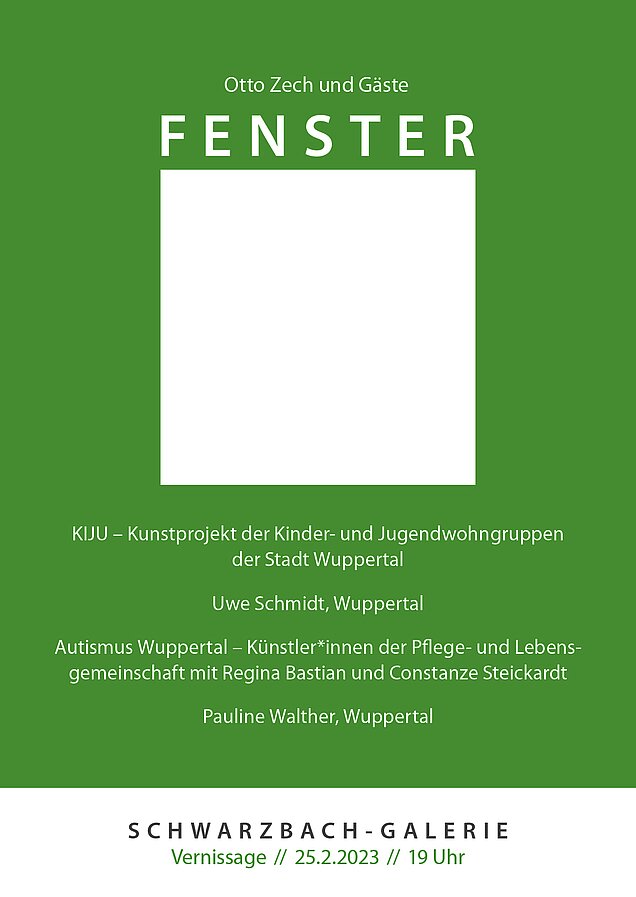 Otto Zech und Gäste

FENSTER

KIJU – Kunstprojekt der Kinder- und Jugendwohngruppen der Stadt Wuppertal

Uwe Schmidt, Wuppertal

Autismus Wuppertal – Künstler*innen der Pflege- und Lebensgemeinschaft mit Regina Bastian und Constanze Steickardt

Pauline Walther, Wuppertal

SCHWARZBACH-GALERIE
Vernissage // 25.2.2023 // 19 Uhr